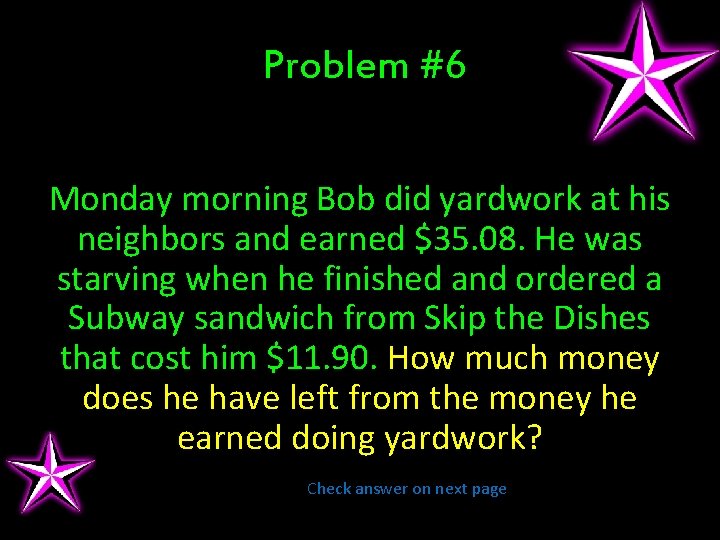 Problem #6

Monday morning Bob did yardwork at his neighbors and earned \$35.08. He was starving when he finished and ordered a Subway sandwich from Skip the Dishes that cost him \$11.90. How much money does he have left from the money he earned doing yardwork?

Check answer on next page